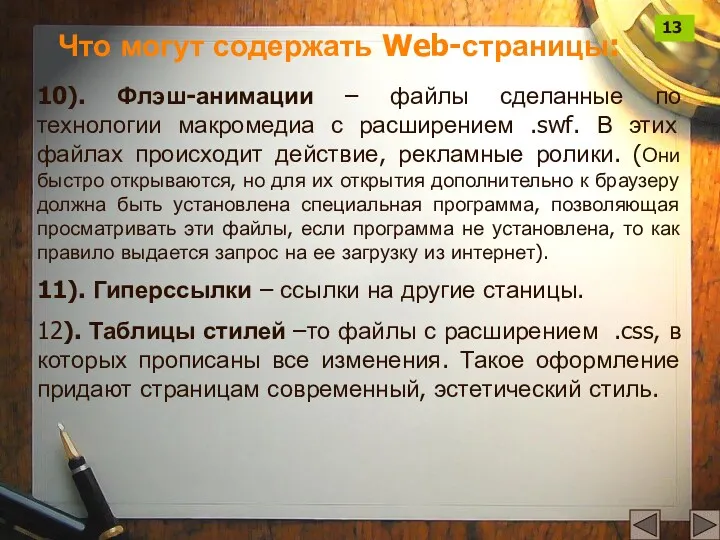 13

Что могут содержать Web-страницы:

10). Флэш-анимации – файлы сделанные по технологии макромедиа с расширением .swf. В этих файлах происходит действие, рекламные ролики. (Они быстро открываются, но для их открытия дополнительно к браузеру должна быть установлена специальная программа, позволяющая просматривать эти файлы, если программа не установлена, то как правило выдается запрос на ее загрузку из интернет).

11). Гиперссылки – ссылки на другие станицы.

12). Таблицы стилей –то файлы с расширением .css, в которых прописаны все изменения. Такое оформление придают страницам современный, эстетический стиль.